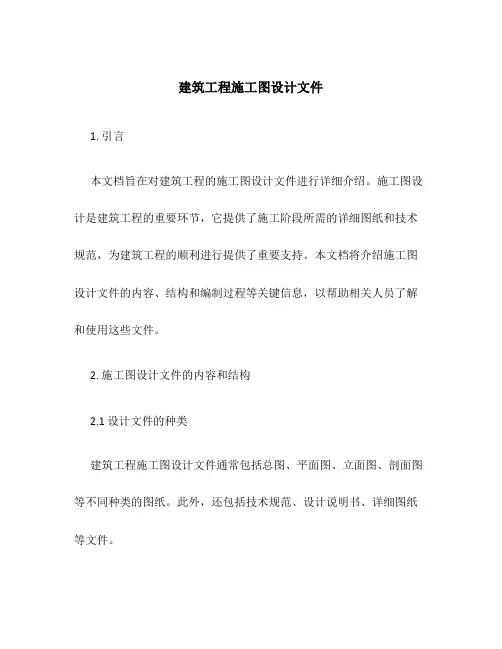 建筑工程施工图设计文件

1. 引言

本文档旨在对建筑工程的施工图设计文件进行详细介绍。施工图设计是建筑工程的重要环节，它提供了施工阶段所需的详细图纸和技术规范，为建筑工程的顺利进行提供了重要支持。本文档将介绍施工图设计文件的内容、结构和编制过程等关键信息，以帮助相关人员了解和使用这些文件。

2. 施工图设计文件的内容和结构

2.1 设计文件的种类

建筑工程施工图设计文件通常包括总图、平面图、立面图、剖面图等不同种类的图纸。此外，还包括技术规范、设计说明书、详细图纸等文件。